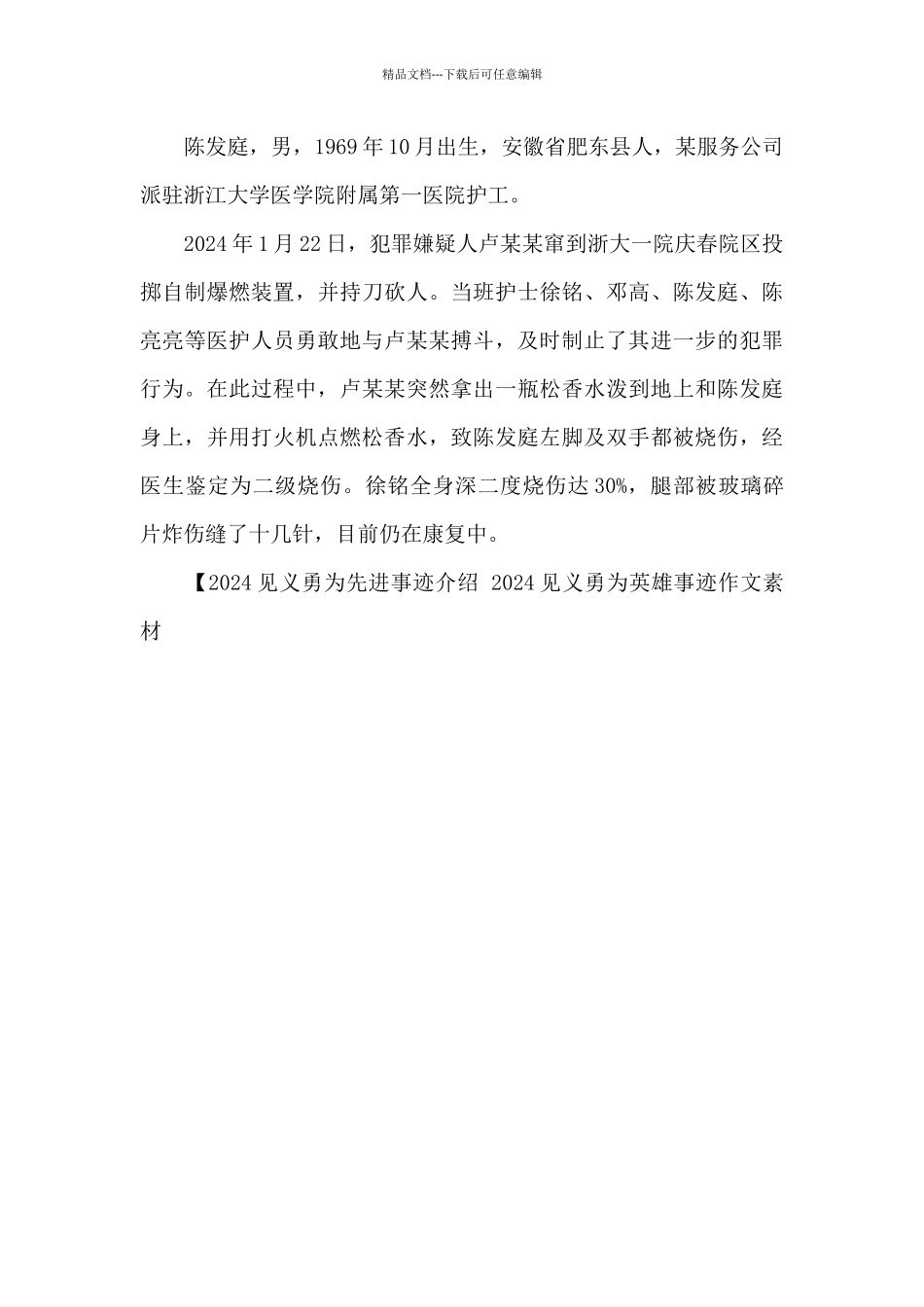 精品文档---下载后可任意编辑

陈发庭，男，1969年10月出生，安徽省肥东县人，某服务公司派驻浙江大学医学院附属第一医院护工。

2024年1月22日，犯罪嫌疑人卢某某窜到浙大一院庆春院区投掷自制爆燃装置，并持刀砍人。当班护士徐铭、邓高、陈发庭、陈亮亮等医护人员勇敢地与卢某某搏斗，及时制止了其进一步的犯罪行为。在此过程中，卢某某突然拿出一瓶松香水泼到地上和陈发庭身上，并用打火机点燃松香水，致陈发庭左脚及双手都被烧伤，经医生鉴定为二级烧伤。徐铭全身深二度烧伤达30%，腿部被玻璃碎片炸伤缝了十几针，目前仍在康复中。

【2024见义勇为先进事迹介绍 2024见义勇为英雄事迹作文素材